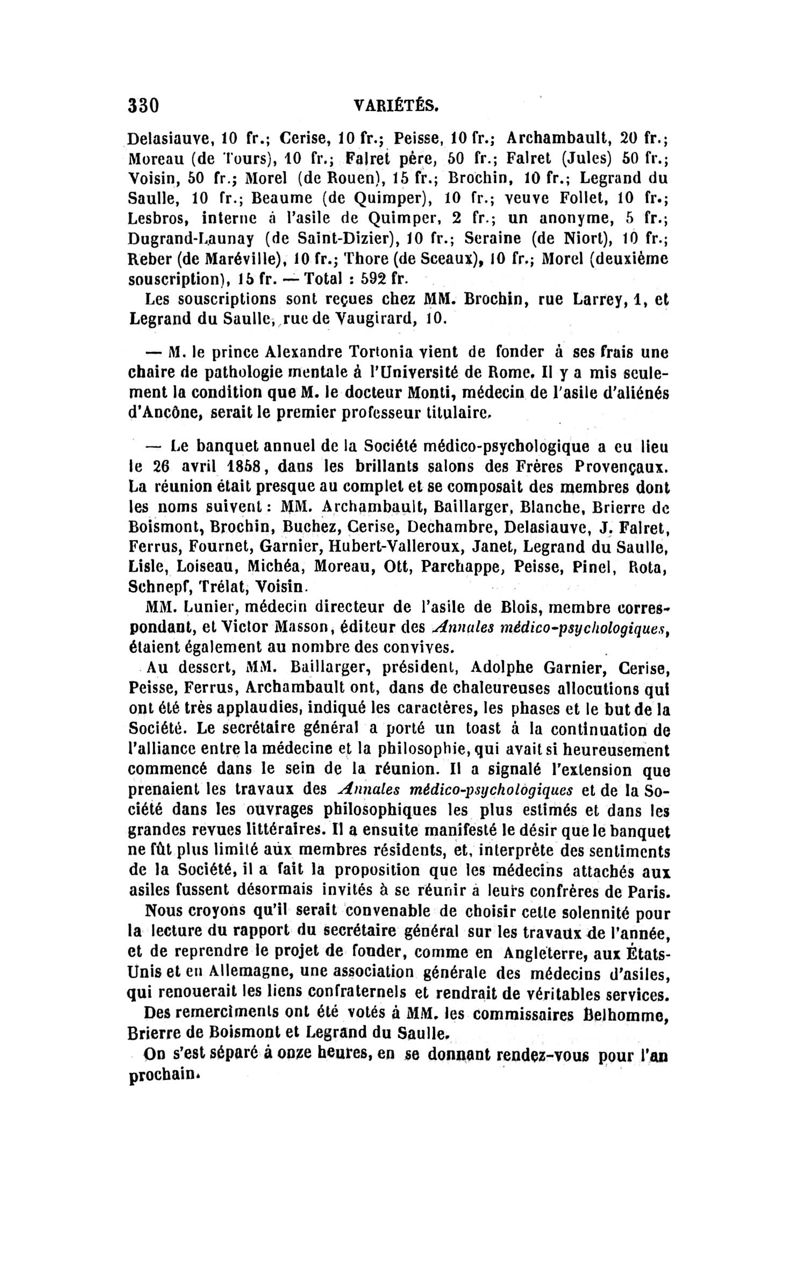 330 VARIÉTÉS.

Delasiauve, 10 fr.; Cerise, 10 fr.; Peisse, 10 fr.; Archambault, 20 fr.; Moreau (de Tours), 10 fr.; Falret père, 50 fr.; Falret (Jules) 50 fr.; Voisin, 50 fr.; Morel (de Rouen), 15 fr.; Brochin, 10 fr.; Legrand du Saulle, 10 fr.; Beaume (de Quimper), 10 fr.; veuve Follet, 10 fr.; Lesbros, interne à l'asile de Quimper, 2 fr.; un anonyme, 5 fr.; Dugrand-Launay (de Saint-Dizier), 10 fr.; Seraine (de Niort), 10 fr.; Reber (de Maréville), 10 fr.; Thore (de Sceaux), 10 fr.; Morel (deuxième souscription), 15 fr. — Total : 592 fr.

Les souscriptions sont reçues chez MM. Brochin, rue Larrey, 1, et Legrand du Saulle, rue de Vaugirard, 10.

— M. le prince Alexandre Torlonia vient de fonder à ses frais une chaire de pathologie mentale à l'Université de Rome. Il y a mis seulement la condition que M. le docteur Monti, médecin de l'asile d'aliénés d'Ancône, serait le premier professeur titulaire.

— Le banquet annuel de la Société médico-psychologique a eu lieu le 26 avril 1858, dans les brillants salons des Frères Provençaux. La réunion était presque au complet et se composait des membres dont les noms suivent : MM. Archambault, Baillarger, Blanche, Brierre de Boismont, Brochin, Buchez, Cerise, Dechambre, Delasiauve, J. Falret, Ferrus, Fournet, Garnier, Hubert-Valleroux, Janet, Legrand du Saulle, Lisle, Loiseau, Michéa, Moreau, Ott, Parchappe, Peisse, Pinel, Rota, Schnepf, Trélat, Voisin.

MM. Lunier, médecin directeur de l'asile de Blois, membre correspondant, et Victor Masson, éditeur des Annales médico-psychologiques, étaient également au nombre des convives.

Au dessert, MM. Baillarger, président, Adolphe Garnier, Cerise, Peisse, Ferrus, Archambault ont, dans de chaleureuses allocutions qui ont été très applaudies, indiqué les caractères, les phases et le but de la Société. Le secrétaire général a porté un toast à la continuation de l'alliance entre la médecine et la philosophie, qui avait si heureusement commencé dans le sein de la réunion. Il a signalé l'extension que prenaient les travaux des Annales médico-psychologiques et de la Société dans les ouvrages philosophiques les plus estimés et dans les grandes revues littéraires. Il a ensuite manifesté le désir que le banquet ne fût plus limité aux membres résidents, et, interprète des sentiments de la Société, il a fait la proposition que les médecins attachés aux asiles fussent désormais invités à se réunir à leurs confrères de Paris.

Nous croyons qu'il serait convenable de choisir cette solennité pour la lecture du rapport du secrétaire général sur les travaux de l'année, et de reprendre le projet de fonder, comme en Angleterre, aux États-Unis et en Allemagne, une association générale des médecins d'asiles, qui renouerait les liens confraternels et rendrait de véritables services.

Des remercîments ont été votés à MM. les commissaires Belhomme, Brierre de Boismont et Legrand du Saulle.

On s'est séparé à onze heures, en se donnant rendez-vous pour l'an prochain.